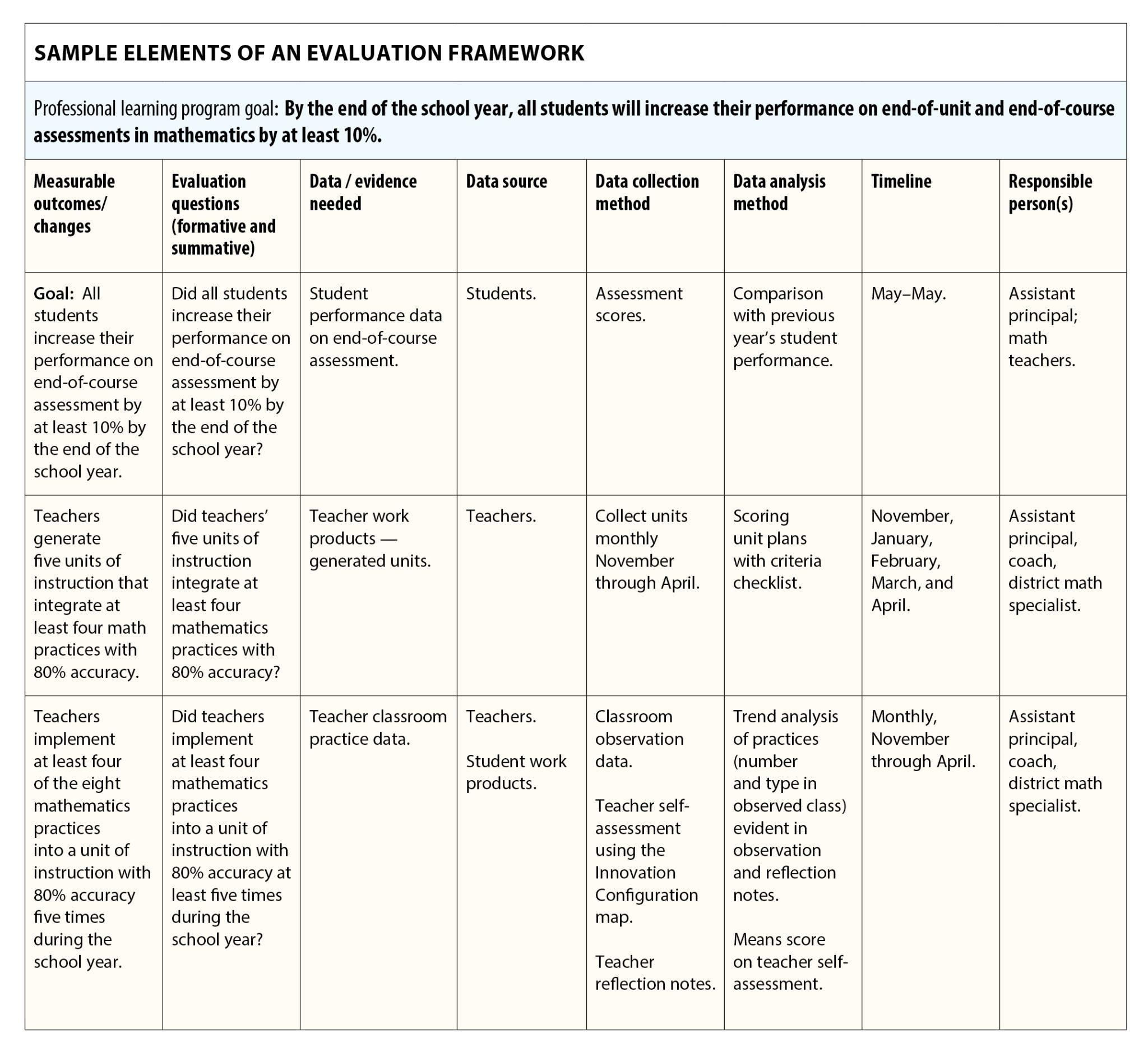 SAMPLE ELEMENTS OF AN EVALUATION FRAMEWORK

Professional learning program goal: By the end of the school year, all students will increase their performance on end-of-unit and end-of-course assessments in mathematics by at least 10%.

| Measurable outcomes/ changes | Evaluation questions (formative and summative) | Data / evidence needed | Data source | Data collection method | Data analysis method | Timeline | Responsible person(s) |
|---|---|---|---|---|---|---|---|
| Goal: All students increase their performance on end-of-course assessment by at least 10% by the end of the school year. | Did all students increase their performance on end-of-course assessment by at least 10% by the end of the school year? | Student performance data on end-of-course assessment. | Students. | Assessment scores. | Comparison with previous year's student performance. | May–May. | Assistant principal; math teachers. |
| Teachers generate five units of instruction that integrate at least four math practices with 80% accuracy. | Did teachers' five units of instruction integrate at least four mathematics practices with 80% accuracy? | Teacher work products — generated units. | Teachers. | Collect units monthly November through April. | Scoring unit plans with criteria checklist. | November, January, February, March, and April. | Assistant principal, coach, district math specialist. |
| Teachers implement at least four of the eight mathematics practices into a unit of instruction with 80% accuracy five times during the school year. | Did teachers implement at least four mathematics practices into a unit of instruction with 80% accuracy at least five times during the school year? | Teacher classroom practice data. | Teachers. Student work products. | Classroom observation data. Teacher self-assessment using the Innovation Configuration map. Teacher reflection notes. | Trend analysis of practices (number and type in observed class) evident in observation and reflection notes. Means score on teacher self-assessment. | Monthly, November through April. | Assistant principal, coach, district math specialist. |